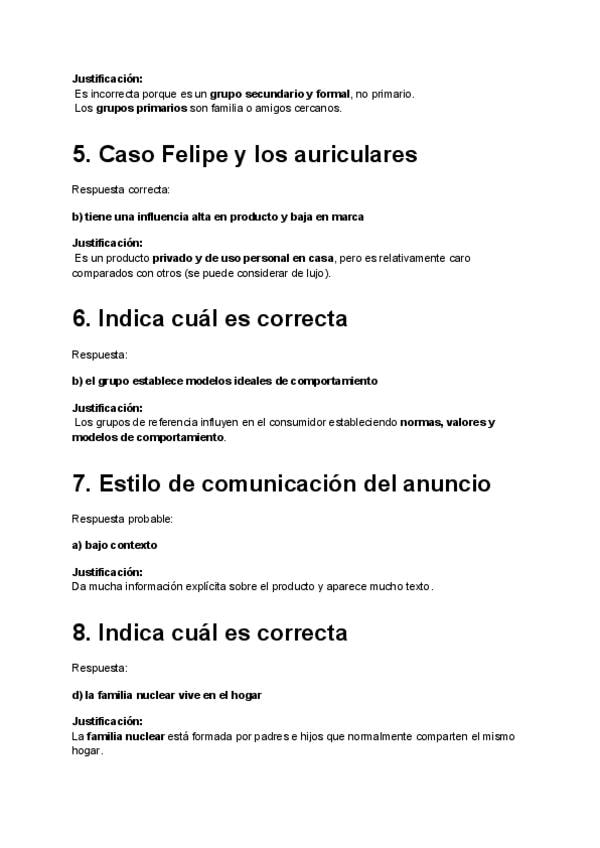 Justificación:
Es incorrecta porque es un grupo secundario y formal, no primario.
Los grupos primarios son familia o amigos cercanos.

5. Caso Felipe y los auriculares

Respuesta correcta:

b) tiene una influencia alta en producto y baja en marca

Justificación:
Es un producto privado y de uso personal en casa, pero es relativamente caro comparados con otros (se puede considerar de lujo).

6. Indica cuál es correcta

Respuesta:

b) el grupo establece modelos ideales de comportamiento

Justificación:
Los grupos de referencia influyen en el consumidor estableciendo normas, valores y modelos de comportamiento.

7. Estilo de comunicación del anuncio

Respuesta probable:

a) bajo contexto

Justificación:
Da mucha información explícita sobre el producto y aparece mucho texto.

8. Indica cuál es correcta

Respuesta:

d) la familia nuclear vive en el hogar

Justificación:
La familia nuclear está formada por padres e hijos que normalmente comparten el mismo hogar.